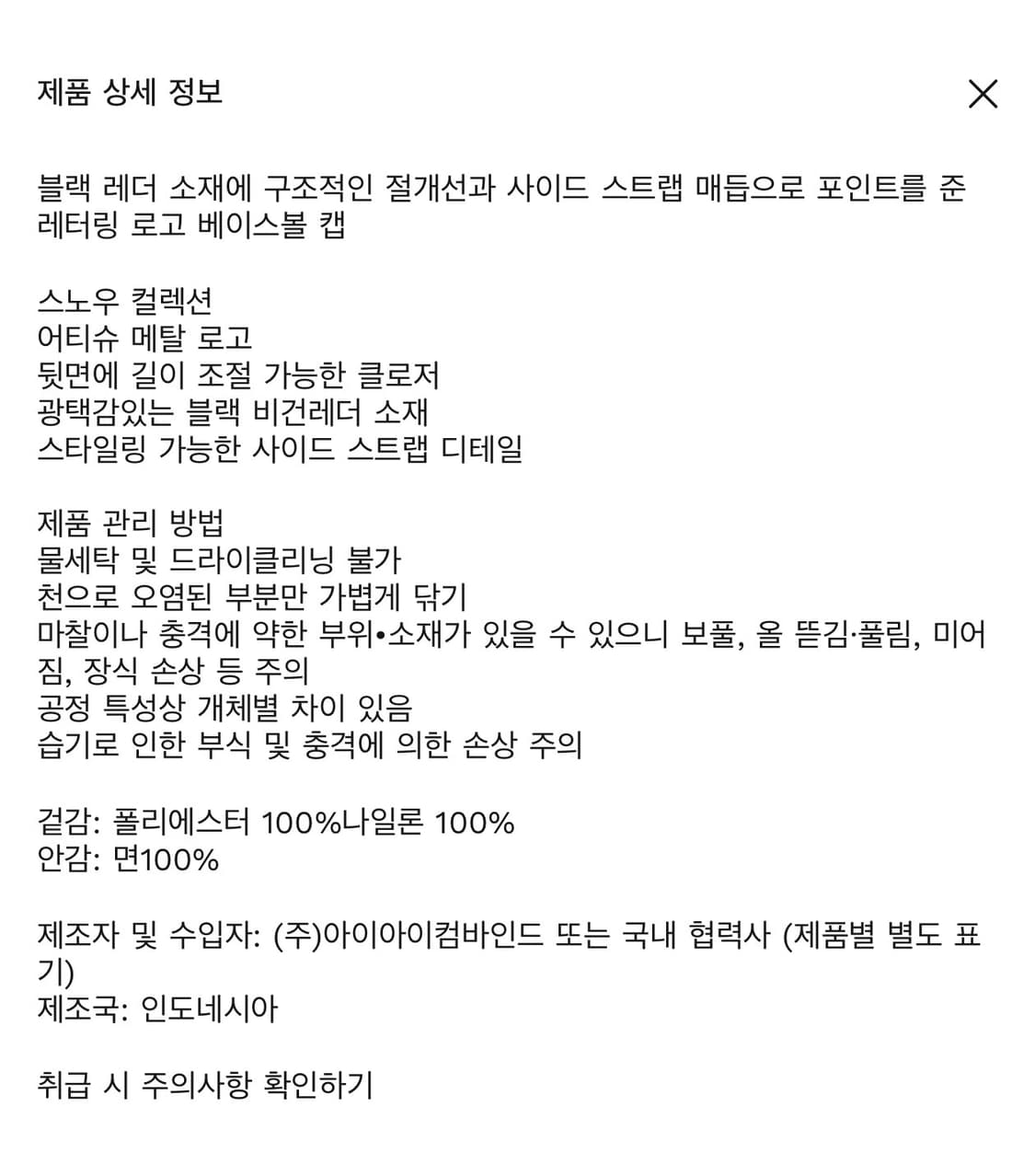 제품 상세 정보

블랙 레더 소재에 구조적인 절개선과 사이드 스트랩 매듭으로 포인트를 준 레터링 로고 베이스볼 캡

스노우 컬렉션
어티슈 메탈 로고
뒷면에 길이 조절 가능한 클로저
광택감있는 블랙 비건레더 소재
스타일링 가능한 사이드 스트랩 디테일

제품 관리 방법
물세탁 및 드라이클리닝 불가
천으로 오염된 부분만 가볍게 닦기
마찰이나 충격에 약한 부위•소재가 있을 수 있으니 보풀, 올 뜯김·풀림, 미어짐, 장식 손상 등 주의
공정 특성상 개체별 차이 있음
습기로 인한 부식 및 충격에 의한 손상 주의

겉감: 폴리에스터 100%나일론 100%
안감: 면100%

제조자 및 수입자: (주)아이아이컴바인드 또는 국내 협력사 (제품별 별도 표기)
제조국: 인도네시아

취급 시 주의사항 확인하기